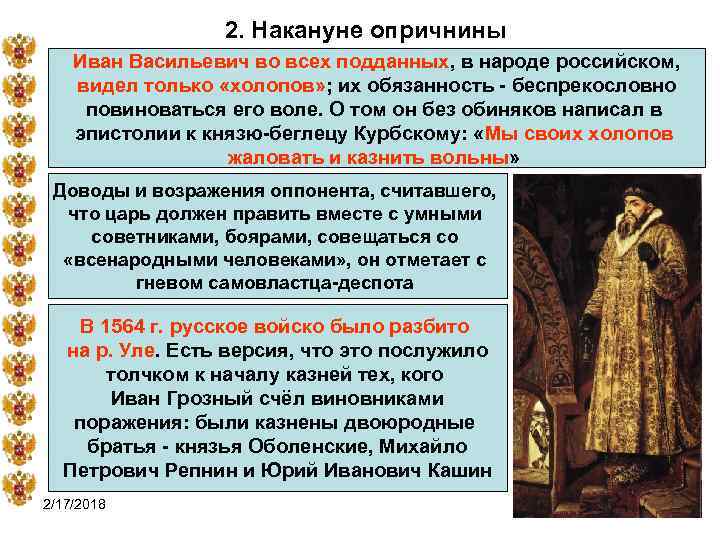 2. Накануне опричнины

Иван Васильевич во всех подданных, в народе российском, видел только «холопов»; их обязанность - беспрекословно повиноваться его воле. О том он без обиняков написал в эпистолии к князю-беглецу Курбскому: «Мы своих холопов жаловать и казнить вольны»

Доводы и возражения оппонента, считавшего, что царь должен править вместе с умными советниками, боярами, совещаться со «всенародными человеками», он отметает с гневом самовластца-деспота

В 1564 г. русское войско было разбито на р. Уле. Есть версия, что это послужило толчком к началу казней тех, кого Иван Грозный счёл виновниками поражения: были казнены двоюродные братья - князья Оболенские, Михайло Петрович Репнин и Юрий Иванович Кашин

2/17/2018